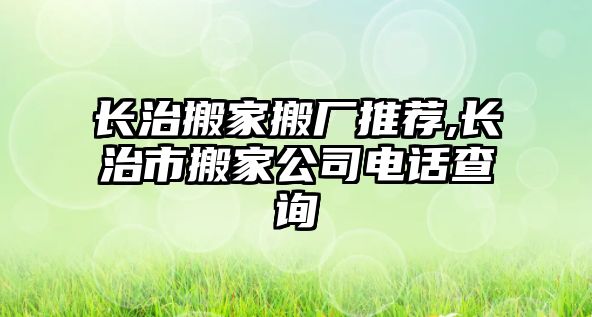 长治搬家搬厂推荐,长治市搬家公司电话查询